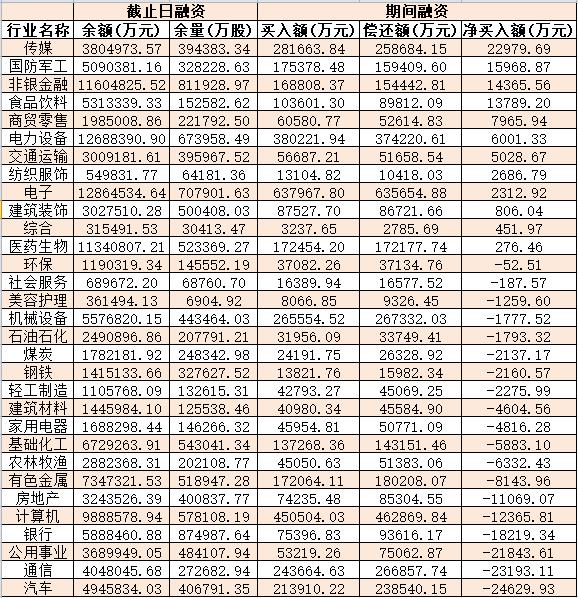 |  | 截止日融资 |  | 期间融资 |  |  |
|---|---|---|---|---|---|
| 行业名称 | 余额(万元) | 余量(万股) | 买入额(万元) | 偿还额(万元) | 净买入额(万元) |
| 传媒 | 3804973.57 | 394383.34 | 281663.84 | 258684.15 | 22979.69 |
| 国防军工 | 5090381.16 | 328228.63 | 175378.48 | 159409.60 | 15968.87 |
| 非银金融 | 11604825.52 | 811928.97 | 168808.37 | 154442.81 | 14365.56 |
| 食品饮料 | 5313339.33 | 152582.62 | 103601.30 | 89812.09 | 13789.20 |
| 商贸零售 | 1985008.86 | 221792.50 | 60580.77 | 52614.83 | 7965.94 |
| 电力设备 | 12688390.90 | 673958.49 | 380221.94 | 374220.61 | 6001.33 |
| 交通运输 | 3009181.61 | 395967.52 | 56687.21 | 51658.54 | 5028.67 |
| 纺织服饰 | 549831.77 | 64181.36 | 13104.82 | 10418.03 | 2686.79 |
| 电子 | 12864534.64 | 707901.63 | 637967.80 | 635654.88 | 2312.92 |
| 建筑装饰 | 3027510.28 | 500408.03 | 87527.70 | 86721.66 | 806.04 |
| 综合 | 315491.53 | 30413.47 | 3237.65 | 2785.69 | 451.97 |
| 医药生物 | 11340807.21 | 523369.27 | 172454.20 | 172177.74 | 276.46 |
| 环保 | 1190319.34 | 145552.19 | 37082.26 | 37134.76 | -52.51 |
| 社会服务 | 689672.20 | 68760.70 | 16389.94 | 16577.52 | -187.57 |
| 美容护理 | 361494.13 | 6904.92 | 8066.85 | 9326.45 | -1259.60 |
| 机械设备 | 5576820.15 | 443464.03 | 265554.52 | 267332.03 | -1777.52 |
| 石油石化 | 2490896.86 | 207791.21 | 31956.09 | 33749.41 | -1793.32 |
| 煤炭 | 1782181.92 | 248342.98 | 24191.75 | 26328.92 | -2137.17 |
| 钢铁 | 1415133.66 | 327627.52 | 13821.76 | 15982.34 | -2160.57 |
| 轻工制造 | 1105768.09 | 132615.31 | 42793.27 | 45069.25 | -2275.99 |
| 建筑材料 | 1445984.10 | 125538.46 | 40980.34 | 45584.90 | -4604.56 |
| 家用电器 | 1688298.44 | 146266.32 | 45954.81 | 50771.09 | -4816.28 |
| 基础化工 | 6729263.91 | 543041.34 | 137268.36 | 143151.46 | -5883.10 |
| 农林牧渔 | 2882368.31 | 202108.77 | 45050.63 | 51383.06 | -6332.43 |
| 有色金属 | 7347321.53 | 518947.28 | 172064.11 | 180208.07 | -8143.96 |
| 房地产 | 3243526.39 | 400837.77 | 74235.48 | 85304.55 | -11069.07 |
| 计算机 | 9888578.94 | 578108.19 | 450504.03 | 462869.84 | -12365.81 |
| 银行 | 5888460.88 | 874987.64 | 75396.83 | 93616.17 | -18219.34 |
| 公用事业 | 3689949.05 | 484107.94 | 53219.26 | 75062.87 | -21843.61 |
| 通信 | 4048045.68 | 272682.94 | 243664.63 | 266857.74 | -23193.11 |
| 汽车 | 4945834.03 | 406791.35 | 213910.22 | 238540.15 | -24629.93 |